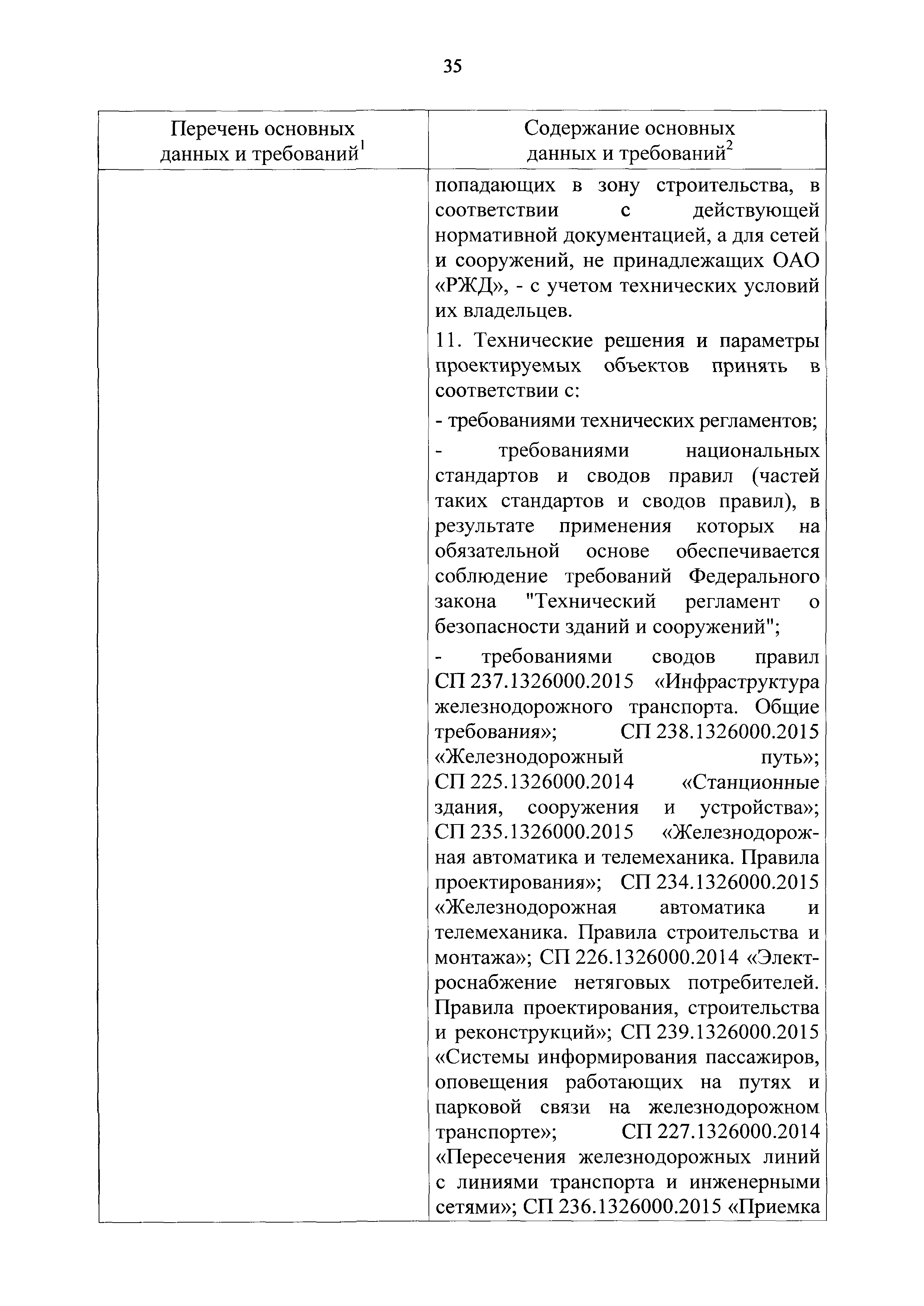 35

| Перечень основных данных и требований$^1$ | Содержание основных данных и требований$^2$ |
|---|---|
| | попадающих в зону строительства, в соответствии с действующей нормативной документацией, а для сетей и сооружений, не принадлежащих ОАО «РЖД», - с учетом технических условий их владельцев.<br><br>11. Технические решения и параметры проектируемых объектов принять в соответствии с:<br><br>- требованиями технических регламентов;<br><br>- требованиями национальных стандартов и сводов правил (частей таких стандартов и сводов правил), в результате применения которых на обязательной основе обеспечивается соблюдение требований Федерального закона "Технический регламент о безопасности зданий и сооружений";<br><br>- требованиями сводов правил СП 237.1326000.2015 «Инфраструктура железнодорожного транспорта. Общие требования»; СП 238.1326000.2015 «Железнодорожный путь»; СП 225.1326000.2014 «Станционные здания, сооружения и устройства»; СП 235.1326000.2015 «Железнодорожная автоматика и телемеханика. Правила проектирования»; СП 234.1326000.2015 «Железнодорожная автоматика и телемеханика. Правила строительства и монтажа»; СП 226.1326000.2014 «Электроснабжение нетяговых потребителей. Правила проектирования, строительства и реконструкций»; СП 239.1326000.2015 «Системы информирования пассажиров, оповещения работающих на путях и парковой связи на железнодорожном транспорте»; СП 227.1326000.2014 «Пересечения железнодорожных линий с линиями транспорта и инженерными сетями»; СП 236.1326000.2015 «Приемка |